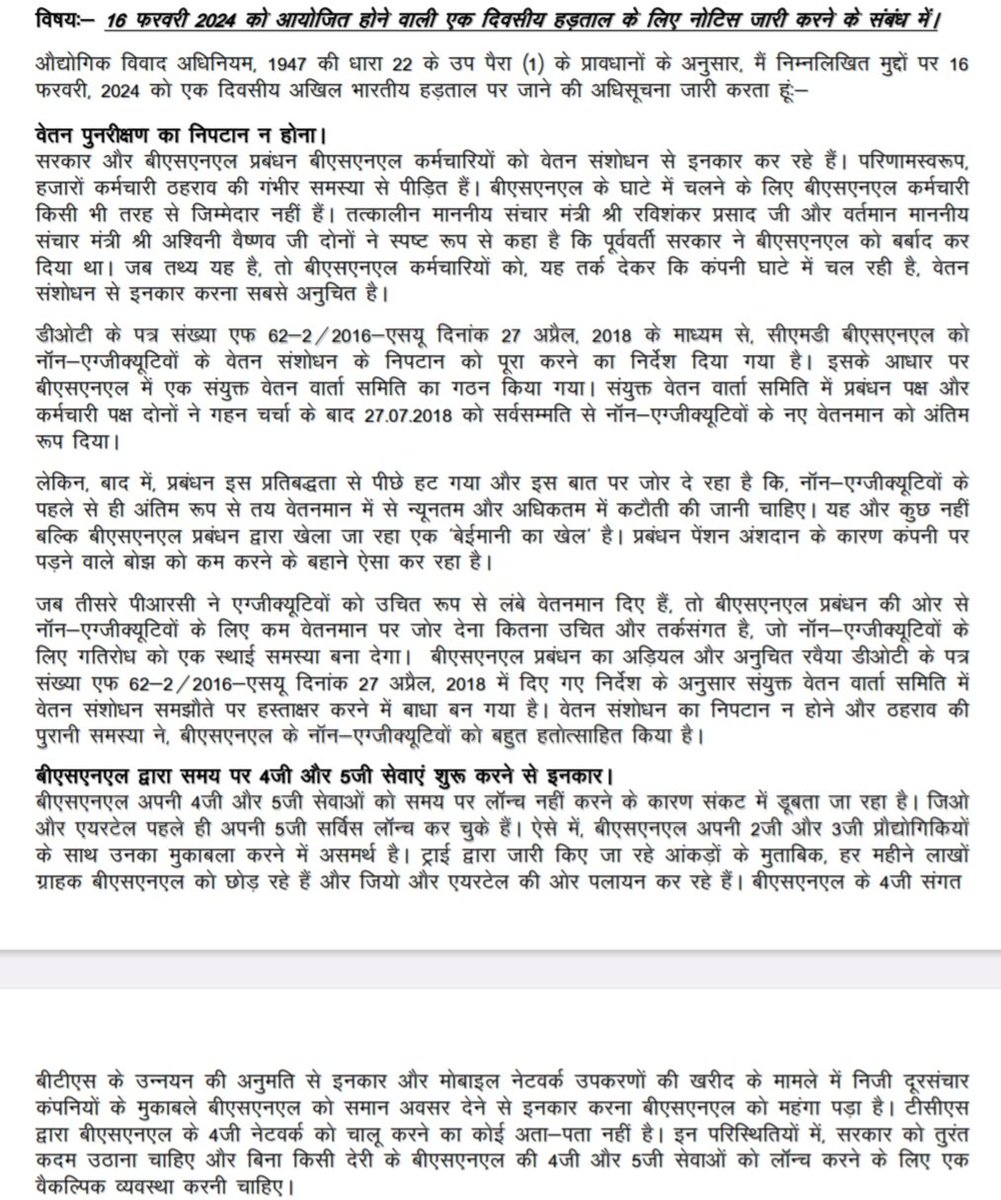 विषयः– 16 फरवरी 2024 को आयोजित होने वाली एक दिवसीय हड़ताल के लिए नोटिस जारी करने के संबंध में।

औद्योगिक विवाद अधिनियम, 1947 की धारा 22 के उप पैरा (1) के प्रावधानों के अनुसार, मैं निम्नलिखित मुद्दों पर 16 फरवरी, 2024 को एक दिवसीय अखिल भारतीय हड़ताल पर जाने की अधिसूचना जारी करता हूं:–

वेतन पुनरीक्षण का निपटान न होना।
सरकार और बीएसएनएल प्रबंधन बीएसएनएल कर्मचारियों को वेतन संशोधन से इनकार कर रहे हैं। परिणामस्वरूप, हजारों कर्मचारी ठहराव की गंभीर समस्या से पीड़ित हैं। बीएसएनएल के घाटे में चलने के लिए बीएसएनएल कर्मचारी किसी भी तरह से जिम्मेदार नहीं हैं। तत्कालीन माननीय संचार मंत्री श्री रविशंकर प्रसाद जी और वर्तमान माननीय संचार मंत्री श्री अश्विनी वैष्णव जी दोनों ने स्पष्ट रूप से कहा है कि पूर्ववर्ती सरकार ने बीएसएनएल को बर्बाद कर दिया था। जब तथ्य यह है, तो बीएसएनएल कर्मचारियों को, यह तर्क देकर कि कंपनी घाटे में चल रही है, वेतन संशोधन से इनकार करना सबसे अनुचित है।

डीओटी के पत्र संख्या एफ 62–2/2016–एसयू दिनांक 27 अप्रैल, 2018 के माध्यम से, सीएमडी बीएसएनएल को नॉन–एग्जीक्यूटिवों के वेतन संशोधन के निपटान को पूरा करने का निर्देश दिया गया है। इसके आधार पर बीएसएनएल में एक संयुक्त वेतन वार्ता समिति का गठन किया गया। संयुक्त वेतन वार्ता समिति में प्रबंधन पक्ष और कर्मचारी पक्ष दोनों ने गहन चर्चा के बाद 27.07.2018 को सर्वसम्मति से नॉन–एग्जीक्यूटिवों के नए वेतनमान को अंतिम रूप दिया।

लेकिन, बाद में, प्रबंधन इस प्रतिबद्धता से पीछे हट गया और इस बात पर जोर दे रहा है कि, नॉन–एग्जीक्यूटिवों के पहले से ही अंतिम रूप से तय वेतनमान में से न्यूनतम और अधिकतम में कटौती की जानी चाहिए। यह और कुछ नहीं बल्कि बीएसएनएल प्रबंधन द्वारा खेला जा रहा एक 'बेईमानी का खेल' है। प्रबंधन पेंशन अंशदान के कारण कंपनी पर पड़ने वाले बोझ को कम करने के बहाने ऐसा कर रहा है।

जब तीसरे पीआरसी ने एग्जीक्यूटिवों को उचित रूप से लंबे वेतनमान दिए हैं, तो बीएसएनएल प्रबंधन की ओर से नॉन–एग्जीक्यूटिवों के लिए कम वेतनमान पर जोर देना कितना उचित और तर्कसंगत है, जो नॉन–एग्जीक्यूटिवों के लिए गतिरोध को एक स्थाई समस्या बना देगा। बीएसएनएल प्रबंधन का अड़ियल और अनुचित रवैया डीओटी के पत्र संख्या एफ 62–2/2016–एसयू दिनांक 27 अप्रैल, 2018 में दिए गए निर्देश के अनुसार संयुक्त वेतन वार्ता समिति में वेतन संशोधन समझौते पर हस्ताक्षर करने में बाधा बन गया है। वेतन संशोधन का निपटान न होने और ठहराव की पुरानी समस्या ने, बीएसएनएल के नॉन–एग्जीक्यूटिवों को बहुत हतोत्साहित किया है।

बीएसएनएल द्वारा समय पर 4जी और 5जी सेवाएं शुरू करने से इनकार।
बीएसएनएल अपनी 4जी और 5जी सेवाओं को समय पर लॉन्च नहीं करने के कारण संकट में डूबता जा रहा है। जिओ और एयरटेल पहले ही अपनी 5जी सर्विस लॉन्च कर चुके हैं। ऐसे में, बीएसएनएल अपनी 2जी और 3जी प्रौद्योगिकियों के साथ उनका मुकाबला करने में असमर्थ है। ट्राई द्वारा जारी किए जा रहे आंकड़ों के मुताबिक, हर महीने लाखों ग्राहक बीएसएनएल को छोड़ रहे हैं और जियो और एयरटेल की ओर पलायन कर रहे हैं। बीएसएनएल के 4जी संगत

बीटीएस के उन्नयन की अनुमति से इनकार और मोबाइल नेटवर्क उपकरणों की खरीद के मामले में निजी दूरसंचार कंपनियों के मुकाबले बीएसएनएल को समान अवसर देने से इनकार करना बीएसएनएल को महंगा पड़ा है। टीसीएस द्वारा बीएसएनएल के 4जी नेटवर्क को चालू करने का कोई अता–पता नहीं है। इन परिस्थितियों में, सरकार को तुरंत कदम उठाना चाहिए और बिना किसी देरी के बीएसएनएल की 4जी और 5जी सेवाओं को लॉन्च करने के लिए एक वैकल्पिक व्यवस्था करनी चाहिए।